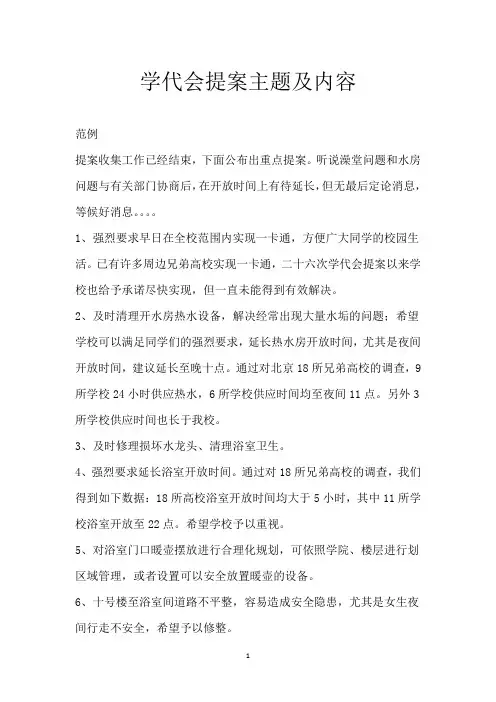 学代会提案主题及内容

范例

提案收集工作已经结束，下面公布出重点提案。听说澡堂问题和水房问题与有关部门协商后，在开放时间上有待延长，但无最后定论消息，等候好消息。。。。

1、强烈要求早日在全校范围内实现一卡通，方便广大同学的校园生活。已有许多周边兄弟高校实现一卡通，二十六次学代会提案以来学校也给予承诺尽快实现，但一直未能得到有效解决。

2、及时清理开水房热水设备，解决经常出现大量水垢的问题；希望学校可以满足同学们的强烈要求，延长热水房开放时间，尤其是夜间开放时间，建议延长至晚十点。通过对北京 18 所兄弟高校的调查，9 所学校 24 小时供应热水，6 所学校供应时间均至夜间 11 点。另外 3 所学校供应时间也长于我校。

3、及时修理损坏水龙头、清理浴室卫生。

4、强烈要求延长浴室开放时间。通过对 18 所兄弟高校的调查，我们得到如下数据：18 所高校浴室开放时间均大于 5 小时，其中 11 所学校浴室开放至 22 点。希望学校予以重视。

5、对浴室门口暖壶摆放进行合理化规划，可依照学院、楼层进行划区域管理，或者设置可以安全放置暖壶的设备。

6、十号楼至浴室间道路不平整，容易造成安全隐患，尤其是女生夜间行走不安全，希望予以修整。

1